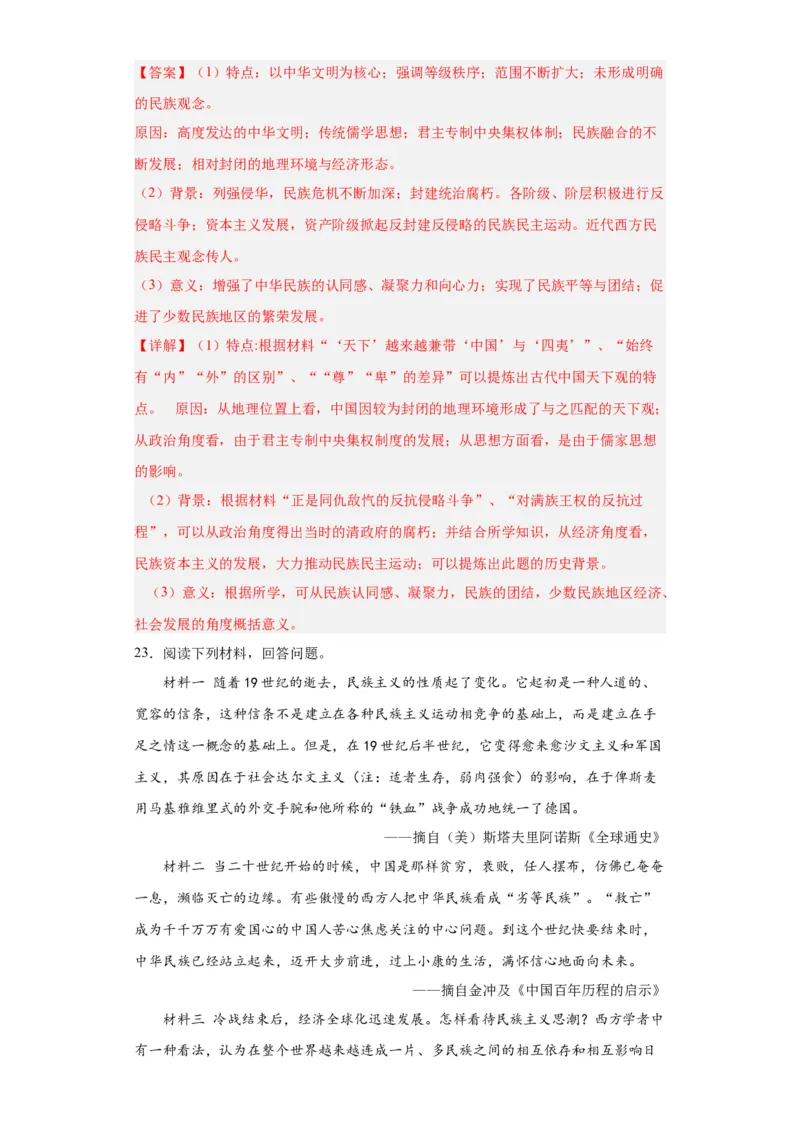 【答案】（1）特点：以中华文明为核心；强调等级秩序；范围不断扩大；未形成明确的民族观念。

原因：高度发达的中华文明；传统儒学思想；君主专制中央集权体制；民族融合的不断发展；相对封闭的地理环境与经济形态。

（2）背景：列强侵华，民族危机不断加深；封建统治腐朽。各阶级、阶层积极进行反侵略斗争；资本主义发展，资产阶级掀起反封建反侵略的民族民主运动。近代西方民族民主观念传人。

（3）意义：增强了中华民族的认同感、凝聚力和向心力；实现了民族平等与团结；促进了少数民族地区的繁荣发展。

【详解】（1）特点:根据材料“‘天下’越来越兼带‘中国’与‘四夷’”、“始终有“内”“外”的区别”、““尊”“卑”的差异”可以提炼出古代中国天下观的特点。 原因：从地理位置上看，中国因较为封闭的地理环境形成了与之匹配的天下观；从政治角度看，由于君主专制中央集权制度的发展；从思想方面看，是由于儒家思想的影响。

（2）背景：根据材料“正是同仇敌忾的反抗侵略斗争”、“对满族王权的反抗过程”，可以从政治角度得出当时的清政府的腐朽；并结合所学知识，从经济角度看，民族资本主义的发展，大力推动民族民主运动；可以提炼出此题的历史背景。

（3）意义：根据所学，可从民族认同感、凝聚力，民族的团结，少数民族地区经济、社会发展的角度概括意义。

23．阅读下列材料，回答问题。

材料一 随着19世纪的逝去，民族主义的性质起了变化。它起初是一种人道的、宽容的信条，这种信条不是建立在各种民族主义运动相竞争的基础上，而是建立在手足之情这一概念的基础上。但是，在19世纪后半世纪，它变得愈来愈沙文主义和军国主义，其原因在于社会达尔文主义（注：适者生存，弱肉强食）的影响，在于俾斯麦用马基雅维里式的外交手腕和他所称的“铁血”战争成功地统一了德国。

——摘自（美）斯塔夫里阿诺斯《全球通史》

材料二 当二十世纪开始的时候，中国是那样贫穷，衰败，任人摆布，仿佛已奄奄一息，濒临灭亡的边缘。有些傲慢的西方人把中华民族看成“劣等民族”。“救亡”成为千千万万有爱国心的中国人苦心焦虑关注的中心问题。到这个世纪快要结束时，中华民族已经站立起来，迈开大步前进，过上小康的生活，满怀信心地面向未来。

——摘自金冲及《中国百年历程的启示》

材料三 冷战结束后，经济全球化迅速发展。怎样看待民族主义思潮？西方学者中有一种看法，认为在整个世界越来越连成一片、多民族之间的相互依存和相互影响日